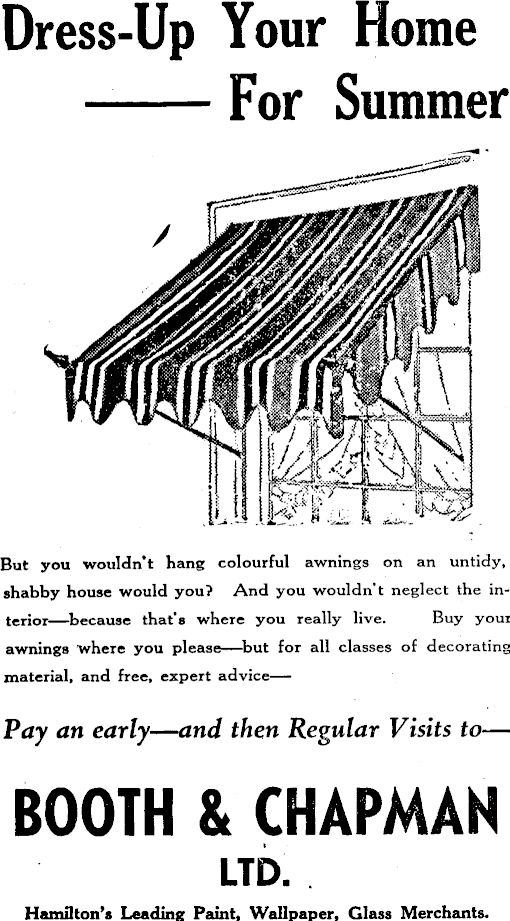 Dress-Up Your Home
—— For Summer

But you wouldn't hang colourful awnings on an untidy, shabby house would you? And you wouldn't neglect the interior—because that's where you really live. Buy your awnings where you please—but for all classes of decorating material, and free, expert advice—

Pay an early—and then Regular Visits to—

BOOTH & CHAPMAN
LTD.

Hamilton's Leading Paint, Wallpaper, Glass Merchants.